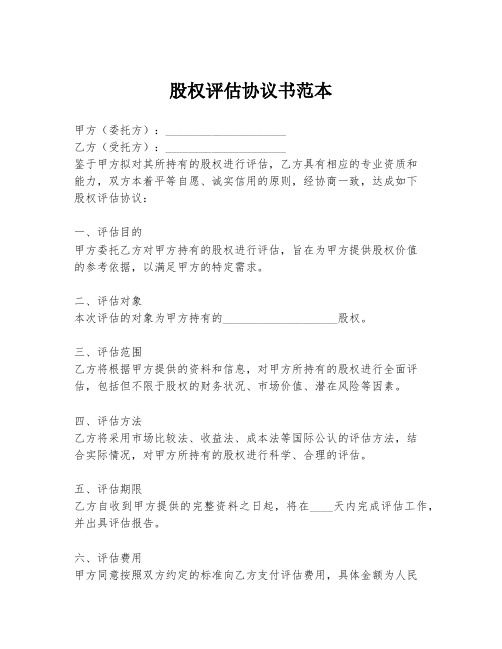 股权评估协议书范本

甲方（委托方）：____________________
乙方（受托方）：____________________
鉴于甲方拟对其所持有的股权进行评估，乙方具有相应的专业资质和能力，双方本着平等自愿、诚实信用的原则，经协商一致，达成如下股权评估协议：

一、评估目的
甲方委托乙方对甲方持有的股权进行评估，旨在为甲方提供股权价值的参考依据，以满足甲方的特定需求。

二、评估对象
本次评估的对象为甲方持有的____________________股权。

三、评估范围
乙方将根据甲方提供的资料和信息，对甲方所持有的股权进行全面评估，包括但不限于股权的财务状况、市场价值、潜在风险等因素。

四、评估方法
乙方将采用市场比较法、收益法、成本法等国际公认的评估方法，结合实际情况，对甲方所持有的股权进行科学、合理的评估。

五、评估期限
乙方自收到甲方提供的完整资料之日起，将在____天内完成评估工作，并出具评估报告。

六、评估费用
甲方同意按照双方约定的标准向乙方支付评估费用，具体金额为人民